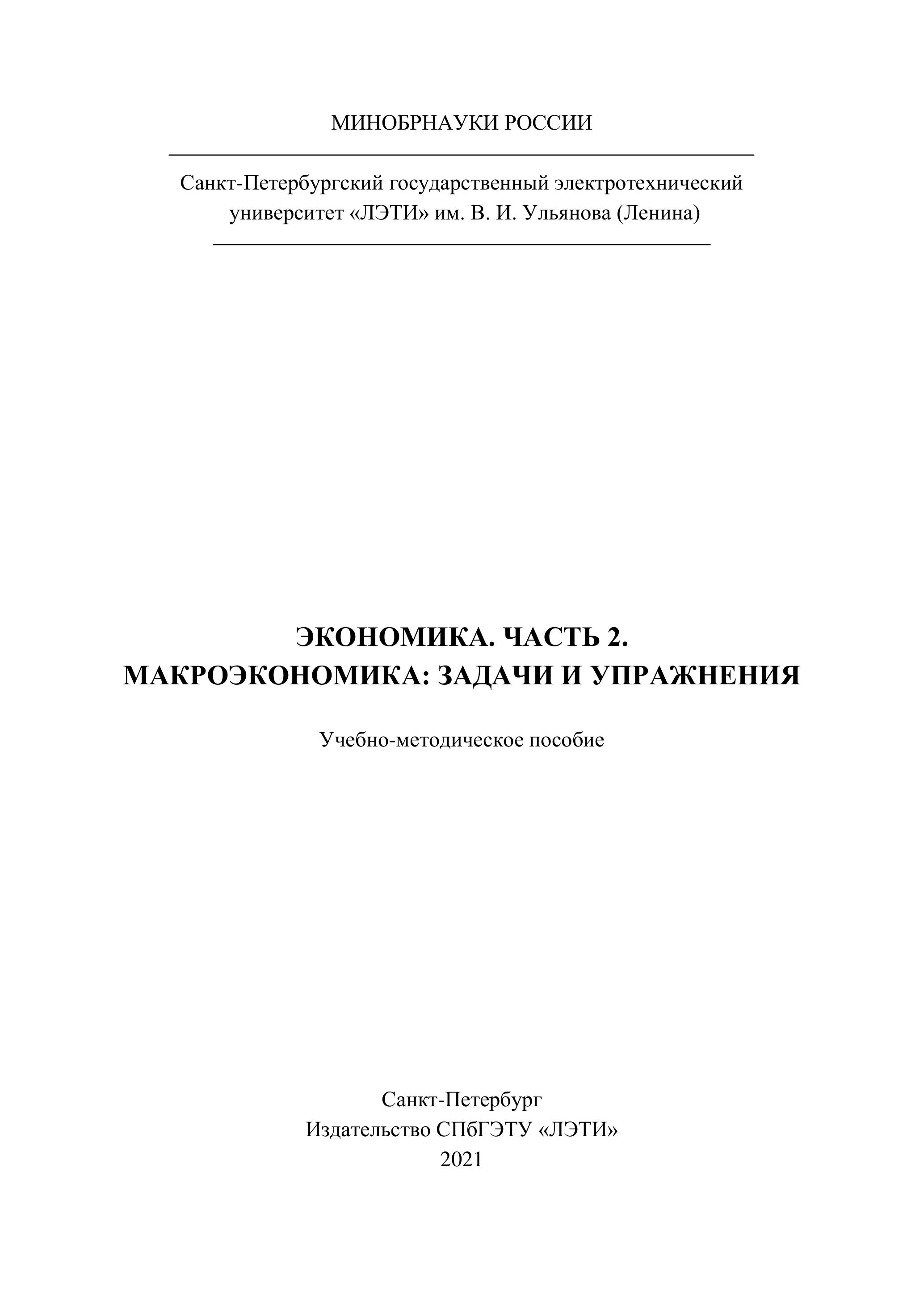 МИНОБРНАУКИ РОССИИ

Санкт-Петербургский государственный электротехнический университет «ЛЭТИ» им. В. И. Ульянова (Ленина)

ЭКОНОМИКА. ЧАСТЬ 2.
МАКРОЭКОНОМИКА: ЗАДАЧИ И УПРАЖНЕНИЯ

Учебно-методическое пособие

Санкт-Петербург
Издательство СПбГЭТУ «ЛЭТИ»
2021